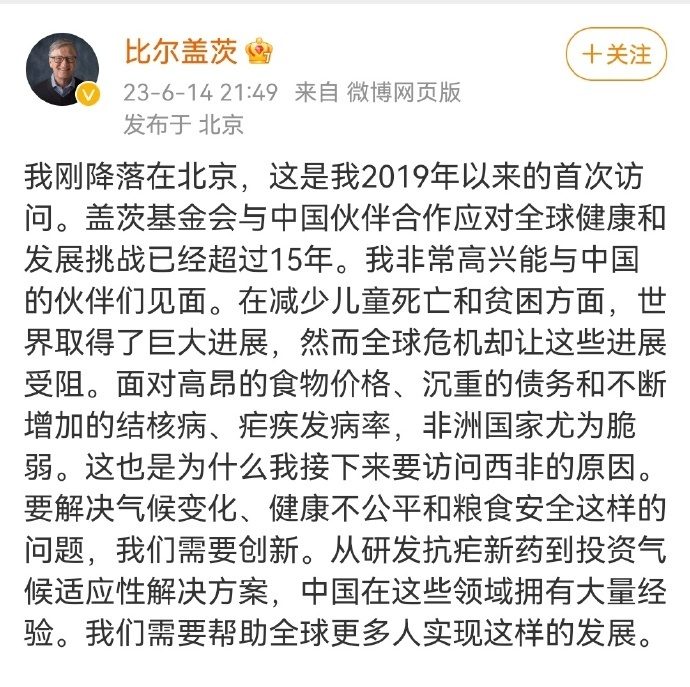 比尔盖茨

＋关注

23-6-14 21:49 来自 微博网页版
发布于 北京

我刚降落在北京，这是我2019年以来的首次访问。盖茨基金会与中国伙伴合作应对全球健康和发展挑战已经超过15年。我非常高兴能与中国的伙伴们见面。在减少儿童死亡和贫困方面，世界取得了巨大进展，然而全球危机却让这些进展受阻。面对高昂的食物价格、沉重的债务和不断增加的结核病、疟疾发病率，非洲国家尤为脆弱。这也是为什么我接下来要访问西非的原因。要解决气候变化、健康不公平和粮食安全这样的问题，我们需要创新。从研发抗疟新药到投资气候适应性解决方案，中国在这些领域拥有大量经验。我们需要帮助全球更多人实现这样的发展。